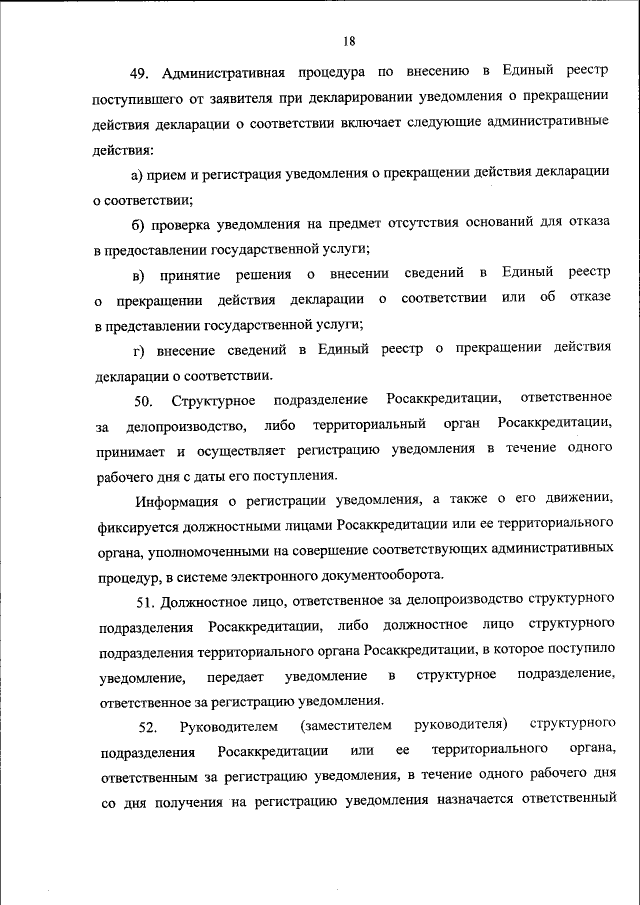 18

49. Административная процедура по внесению в Единый реестр поступившего от заявителя при декларировании уведомления о прекращении действия декларации о соответствии включает следующие административные действия:

а) прием и регистрация уведомления о прекращении действия декларации о соответствии;

б) проверка уведомления на предмет отсутствия оснований для отказа в предоставлении государственной услуги;

в) принятие решения о внесении сведений в Единый реестр о прекращении действия декларации о соответствии или об отказе в представлении государственной услуги;

г) внесение сведений в Единый реестр о прекращении действия декларации о соответствии.

50. Структурное подразделение Росаккредитации, ответственное за делопроизводство, либо территориальный орган Росаккредитации, принимает и осуществляет регистрацию уведомления в течение одного рабочего дня с даты его поступления.

Информация о регистрации уведомления, а также о его движении, фиксируется должностными лицами Росаккредитации или ее территориального органа, уполномоченными на совершение соответствующих административных процедур, в системе электронного документооборота.

51. Должностное лицо, ответственное за делопроизводство структурного подразделения Росаккредитации, либо должностное лицо структурного подразделения территориального органа Росаккредитации, в которое поступило уведомление, передает уведомление в структурное подразделение, ответственное за регистрацию уведомления.

52. Руководителем (заместителем руководителя) структурного подразделения Росаккредитации или ее территориального органа, ответственным за регистрацию уведомления, в течение одного рабочего дня со дня получения на регистрацию уведомления назначается ответственный